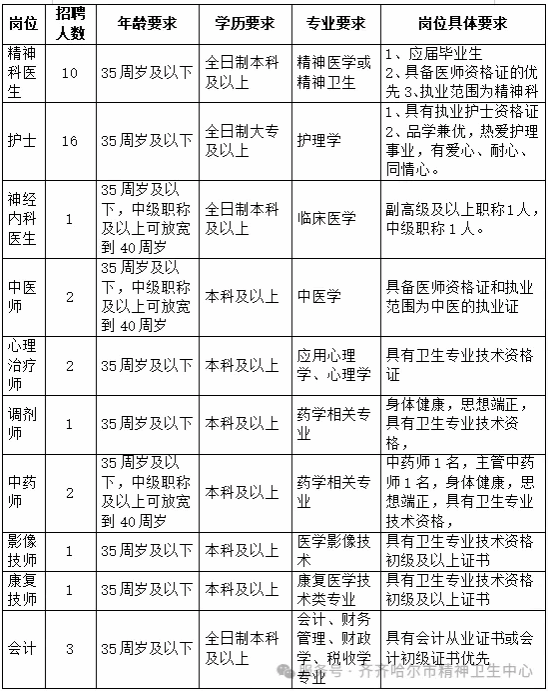 | 岗位 | 招聘人数 | 年龄要求 | 学历要求 | 专业要求 | 岗位具体要求 |
|---|---|---|---|---|---|
| 精神科医生 | 10 | 35周岁及以下 | 全日制本科及以上 | 精神医学或精神卫生 | 1、应届毕业生 2、具备医师资格证的优先 3、执业范围为精神科 |
| 护士 | 16 | 35周岁及以下 | 全日制大专及以上 | 护理学 | 1、具有执业护士资格证 2、品学兼优，热爱护理事业，有爱心、耐心、同情心。 |
| 神经内科医生 | 1 | 35周岁及以下，中级职称及以上可放宽到40周岁 | 全日制本科及以上 | 临床医学 | 副高级及以上职称1人，中级职称1人。 |
| 中医师 | 2 | 35周岁及以下，中级职称及以上可放宽到40周岁 | 本科及以上 | 中医学 | 具备医师资格证和执业范围为中医的执业证 |
| 心理治疗师 | 2 | 35周岁及以下 | 本科及以上 | 应用心理学、心理学 | 具有卫生专业技术资格证 |
| 调剂师 | 1 | 35周岁及以下 | 本科及以上 | 药学相关专业 | 身体健康，思想端正，具有卫生专业技术资格， |
| 中药师 | 2 | 35周岁及以下，中级职称及以上可放宽到40周岁 | 本科及以上 | 药学相关专业 | 中药师1名，主管中药师1名，身体健康，思想端正，具有卫生专业技术资格， |
| 影像技师 | 1 | 35周岁及以下 | 本科及以上 | 医学影像技术 | 具有卫生专业技术资格初级及以上证书 |
| 康复技师 | 1 | 35周岁及以下 | 本科及以上 | 康复医学技术类专业 | 具有卫生专业技术资格初级及以上证书 |
| 会计 | 3 | 35周岁及以下 | 全日制本科及以上 | 会计、财务管理、财政学、税收学专业 | 具有会计从业证书或会计初级证书优先 |

服务号 · 齐齐哈尔市精神卫生中心